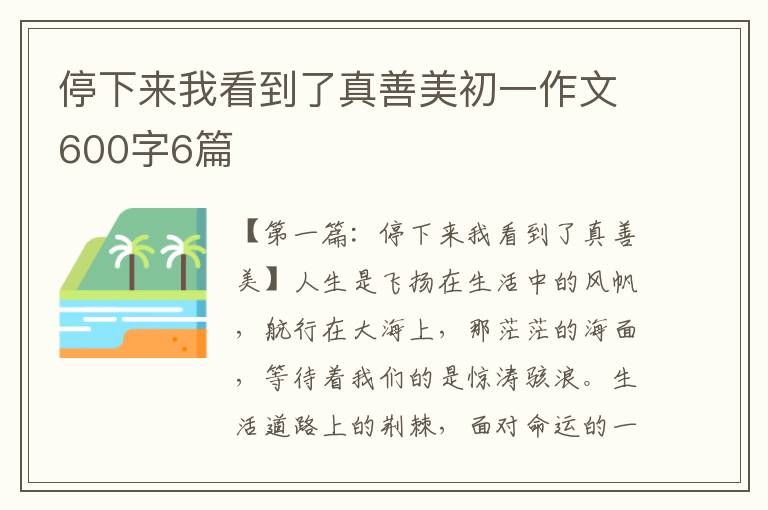 停下来我看到了真善美初一作文600字6篇

【第一篇：停下来我看到了真善美】人生是飞扬在生活中的风帆，航行在大海上，那茫茫的海面，等待着我们的是惊涛骇浪。生活道路上的荆棘，面对命运的一